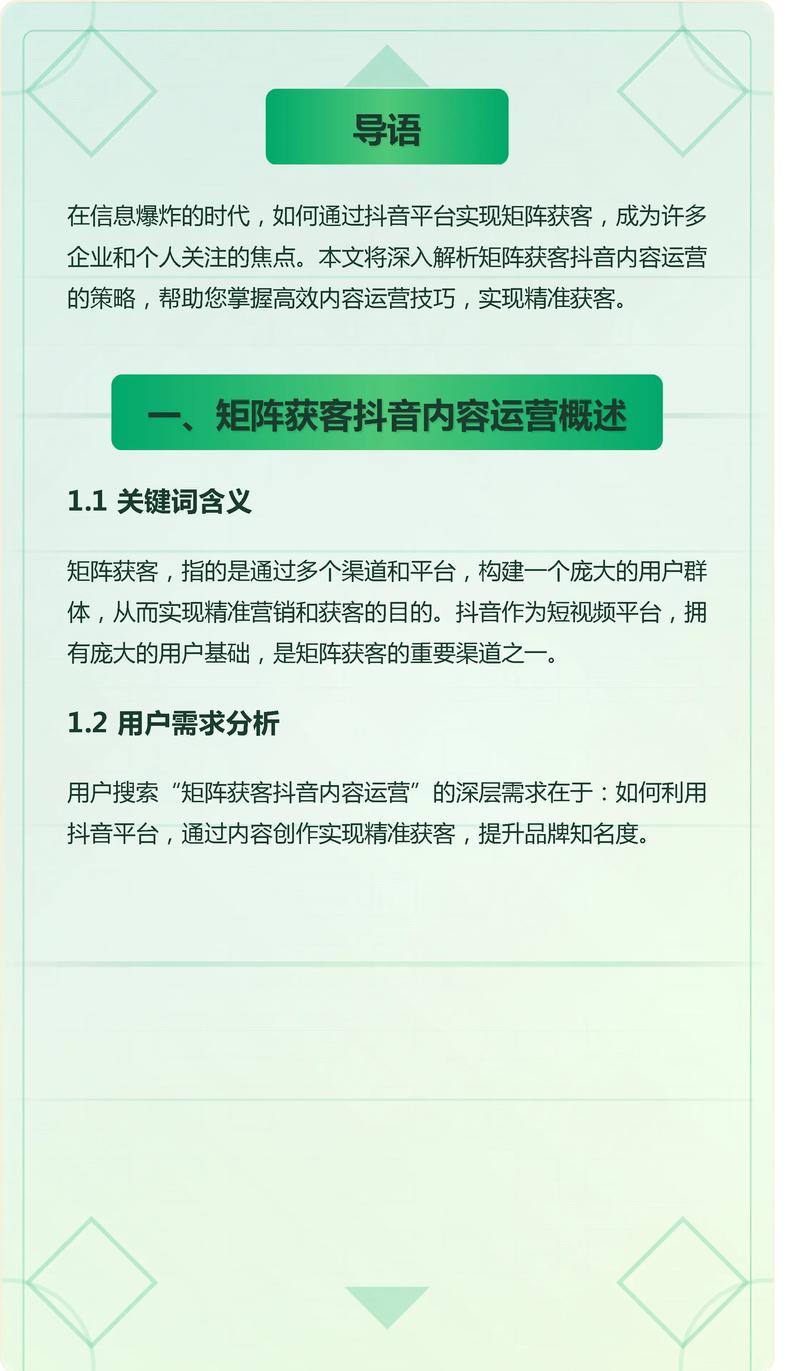 导语

在信息爆炸的时代，如何通过抖音平台实现矩阵获客，成为许多企业和个人关注的焦点。本文将深入解析矩阵获客抖音内容运营的策略，帮助您掌握高效内容运营技巧，实现精准获客。

一、矩阵获客抖音内容运营概述

1.1 关键词含义

矩阵获客，指的是通过多个渠道和平台，构建一个庞大的用户群体，从而实现精准营销和获客的目的。抖音作为短视频平台，拥有庞大的用户基础，是矩阵获客的重要渠道之一。

1.2 用户需求分析

用户搜索“矩阵获客抖音内容运营”的深层需求在于：如何利用抖音平台，通过内容创作实现精准获客，提升品牌知名度。